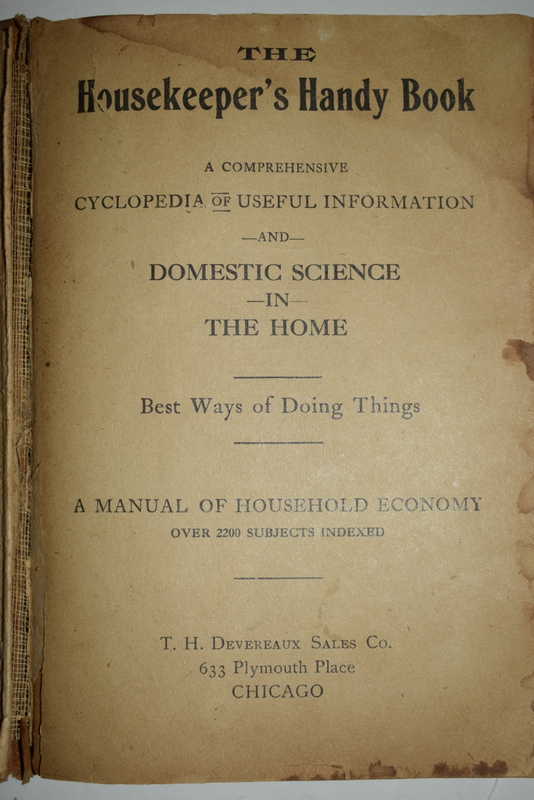 THE

Housekeeper's Handy Book

A COMPREHENSIVE

CYCLOPEDIA OF USEFUL INFORMATION

—AND—

DOMESTIC SCIENCE

—IN—

THE HOME

Best Ways of Doing Things

A MANUAL OF HOUSEHOLD ECONOMY

OVER 2200 SUBJECTS INDEXED

T. H. DEVEREAUX SALES CO.
633 Plymouth Place
CHICAGO